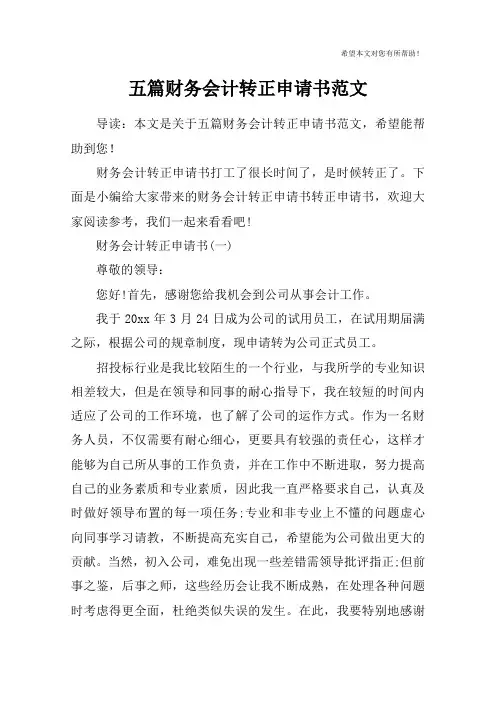 希望本文对您有所帮助！

五篇财务会计转正申请书范文

导读：本文是关于五篇财务会计转正申请书范文，希望能帮助到您！

财务会计转正申请书打工了很长时间了，是时候转正了。下面是小编给大家带来的财务会计转正申请书转正申请书，欢迎大家阅读参考，我们一起来看看吧！

财务会计转正申请书(一)

尊敬的领导：

您好！首先，感谢您给我机会到公司从事会计工作。

我于 20xx 年 3 月 24 日成为公司的试用员工，在试用期届满之际，根据公司的规章制度，现申请转为公司正式员工。

招投标行业是我比较陌生的一个行业，与我所学的专业知识相差较大，但是在领导和同事的耐心指导下，我在较短的时间内适应了公司的工作环境，也了解了公司的运作方式。作为一名财务人员，不仅需要有耐心细心，更要具有较强的责任心，这样才能够为自己所从事的工作负责，并在工作中不断进取，努力提高自己的业务素质和专业素质，因此我一直严格要求自己，认真及时做好领导布置的每一项任务；专业和非专业上不懂的问题虚心向同事学习请教，不断提高充实自己，希望能为公司做出更大的贡献。当然，初入公司，难免出现一些差错需领导批评指正；但前事之鉴，后事之师，这些经历会让我不断成熟，在处理各种问题时考虑得更全面，杜绝类似失误的发生。在此，我要特别地感谢